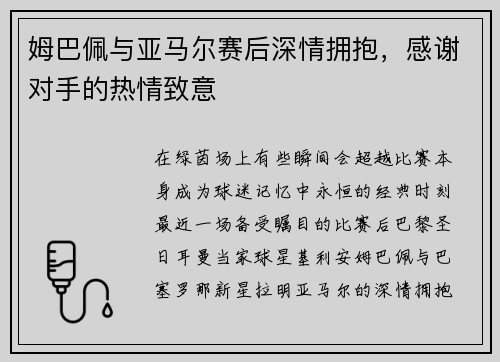 姆巴佩与亚马尔赛后深情拥抱，感谢对手的热情致意

在绿茵场上有些瞬间会超越比赛本身成为球迷记忆中永恒的经典时刻最近一场备受瞩目的比赛后巴黎圣日耳曼当家球星基利安姆巴佩与巴塞罗那新星拉明亚马尔的深情拥抱